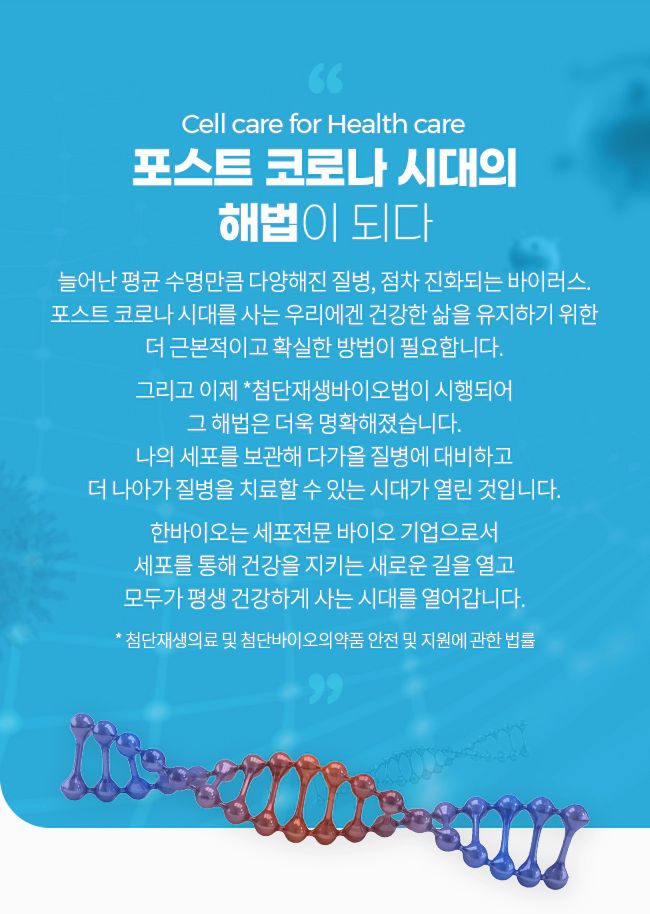 “

Cell care for Health care
포스트 코로나 시대의
해법이 되다

늘어난 평균 수명만큼 다양해진 질병, 점차 진화되는 바이러스.
포스트 코로나 시대를 사는 우리에겐 건강한 삶을 유지하기 위한
더 근본적이고 확실한 방법이 필요합니다.

그리고 이제 *첨단재생바이오법이 시행되어
그 해법은 더욱 명확해졌습니다.
나의 세포를 보관해 다가올 질병에 대비하고
더 나아가 질병을 치료할 수 있는 시대가 열린 것입니다.

한바이오는 세포전문 바이오 기업으로서
세포를 통해 건강을 지키는 새로운 길을 열고
모두가 평생 건강하게 사는 시대를 열어갑니다.

* 첨단재생의료 및 첨단바이오의약품 안전 및 지원에 관한 법률

”